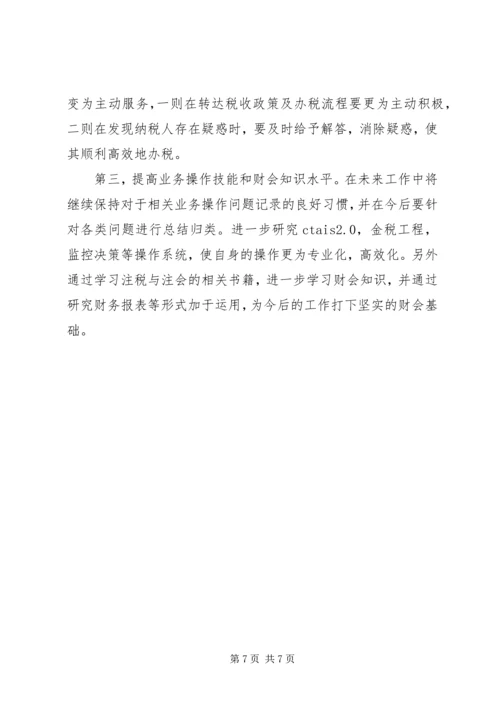 变为主动服务，一则在转达税收政策及办税流程要更为主动积极，二则在发现纳税人存在疑惑时，要及时给予解答，消除疑惑，使其顺利高效地办税。

第三，提高业务操作技能和财会知识水平。在未来工作中将继续保持对于相关业务操作问题记录的良好习惯，并在今后要针对各类问题进行总结归类。进一步研究 ctais2.0，金税工程，监控决策等操作系统，使自身的操作更为专业化，高效化。另外通过学习注税与注会的相关书籍，进一步学习财会知识，并通过研究财务报表等形式加于运用，为今后的工作打下坚实的财会基础。

第 7 页 共 7 页